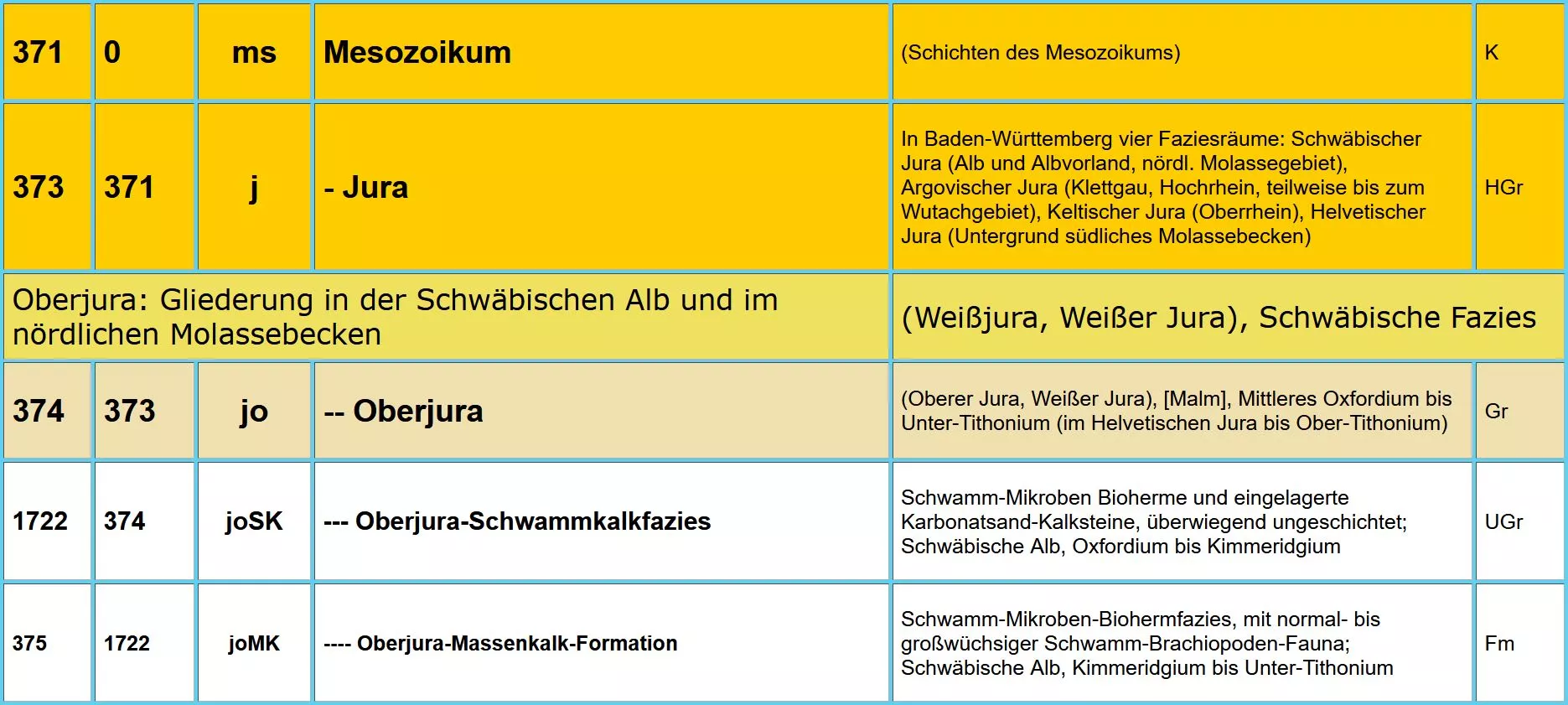 | 371 | 0 | ms | Mesozoikum | (Schichten des Mesozoikums) | K |
|---|---|---|---|---|---|
| 373 | 371 | j | - Jura | In Baden-Württemberg vier Faziesräume: Schwäbischer Jura (Alb und Albvorland, nördl. Molassegebiet), Argovischer Jura (Klettgau, Hochrhein, teilweise bis zum Wutachgebiet), Keltischer Jura (Oberrhein), Helvetischer Jura (Untergrund südliches Molassebecken) | HGr |
| Oberjura: Gliederung in der Schwäbischen Alb und im nördlichen Molassebecken | | | | (Weißjura, Weißer Jura), Schwäbische Fazies | |
| 374 | 373 | jo | -- Oberjura | (Oberer Jura, Weißer Jura), [Malm], Mittleres Oxfordium bis Unter-Tithonium (im Helvetischen Jura bis Ober-Tithonium) | Gr |
| 1722 | 374 | joSK | --- Oberjura-Schwammkalkfazies | Schwamm-Mikroben Bioherme und eingelagerte Karbonatsand-Kalksteine, überwiegend ungeschichtet; Schwäbische Alb, Oxfordium bis Kimmeridgium | UGr |
| 375 | 1722 | joMK | ---- Oberjura-Massenkalk-Formation | Schwamm-Mikroben-Biohermfazies, mit normal- bis großwüchsiger Schwamm-Brachiopoden-Fauna; Schwäbische Alb, Kimmeridgium bis Unter-Tithonium | Fm |